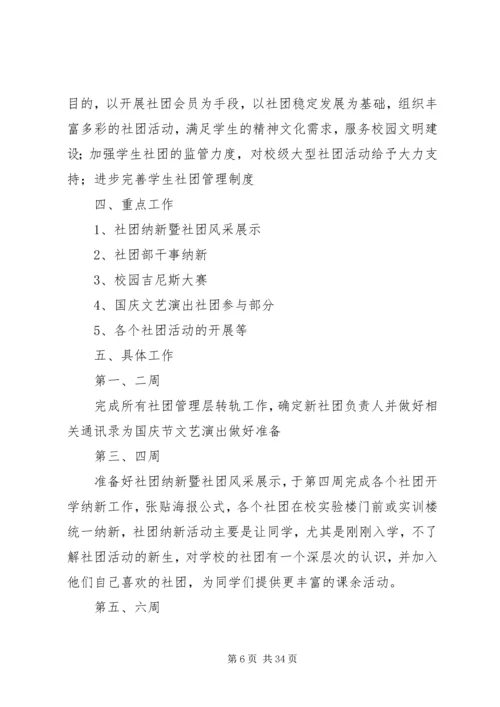 目的，以开展社团会员为手段，以社团稳定发展为基础，组织丰富多彩的社团活动，满足学生的精神文化需求，服务校园文明建设；加强学生社团的监管力度，对校级大型社团活动给予大力支持；进步完善学生社团管理制度

四、重点工作

1、社团纳新暨社团风采展示

2、社团部干事纳新

3、校园吉尼斯大赛

4、国庆文艺演出社团参与部分

5、各个社团活动的开展等

五、具体工作

第一、二周

完成所有社团管理层转轨工作，确定新社团负责人并做好相关通讯录为国庆节文艺演出做好准备

第三、四周

准备好社团纳新暨社团风采展示，于第四周完成各个社团开学纳新工作，张贴海报公式，各个社团在校实验楼门前或实训楼统一纳新，社团纳新活动主要是让同学，尤其是刚刚入学，不了解社团活动的新生，对学校的社团有一个深层次的认识，并加入他们自己喜欢的社团，为同学们提供更丰富的课余活动。

第五、六周

第 6 页 共 34 页